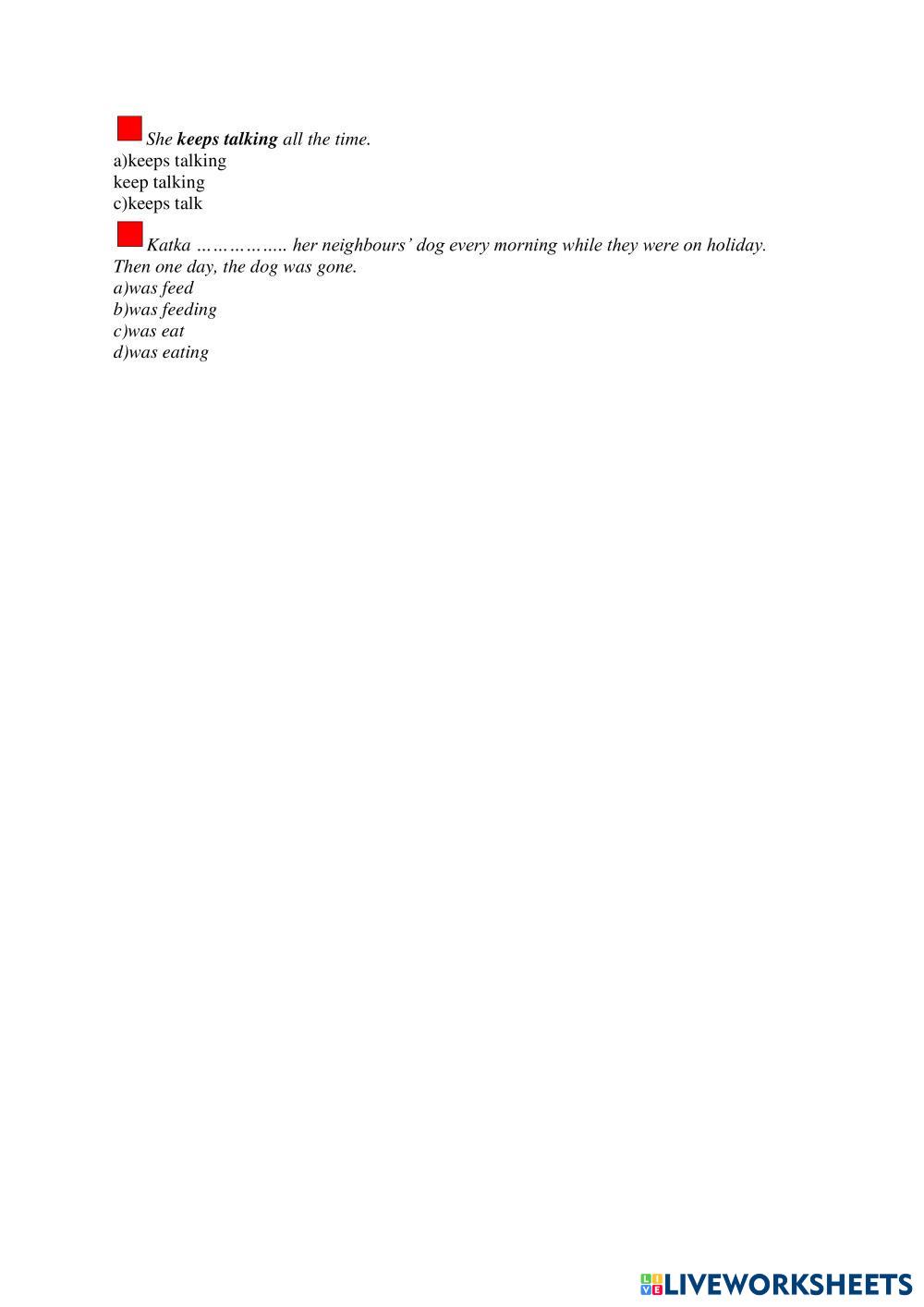 She keeps talking all the time.
a)keeps talking
keep talking
c)keeps talk

Katka …………….. her neighbours' dog every morning while they were on holiday. Then one day, the dog was gone.
a)was feed
b)was feeding
c)was eat
d)was eating

LIVEWORKSHEETS